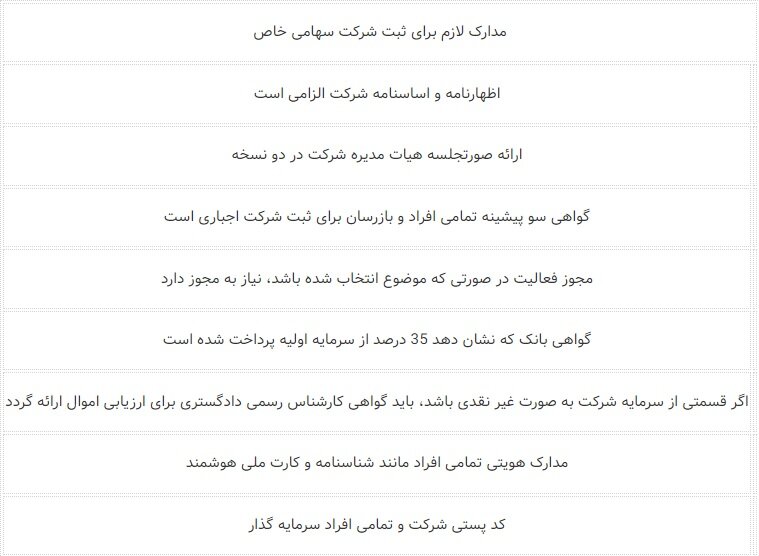 | مدارک لازم برای ثبت شرکت سهامی خاص |
|---|
| اظهارنامه و اساسنامه شرکت الزامی است |
| ارائه صورتجلسه هیات مدیره شرکت در دو نسخه |
| گواهی سو پیشینه تمامی افراد و بازرسان برای ثبت شرکت اجباری است |
| مجوز فعالیت در صورتی که موضوع انتخاب شده باشد، نیاز به مجوز دارد |
| گواهی بانک که نشان دهد 35 درصد از سرمایه اولیه پرداخت شده است |
| اگر قسمتی از سرمایه شرکت به صورت غیر نقدی باشد، باید گواهی کارشناس رسمی دادگستری برای ارزیابی اموال ارائه گردد |
| مدارک هویتی تمامی افراد مانند شناسنامه و کارت ملی هوشمند |
| کد پستی شرکت و تمامی افراد سرمایه گذار |